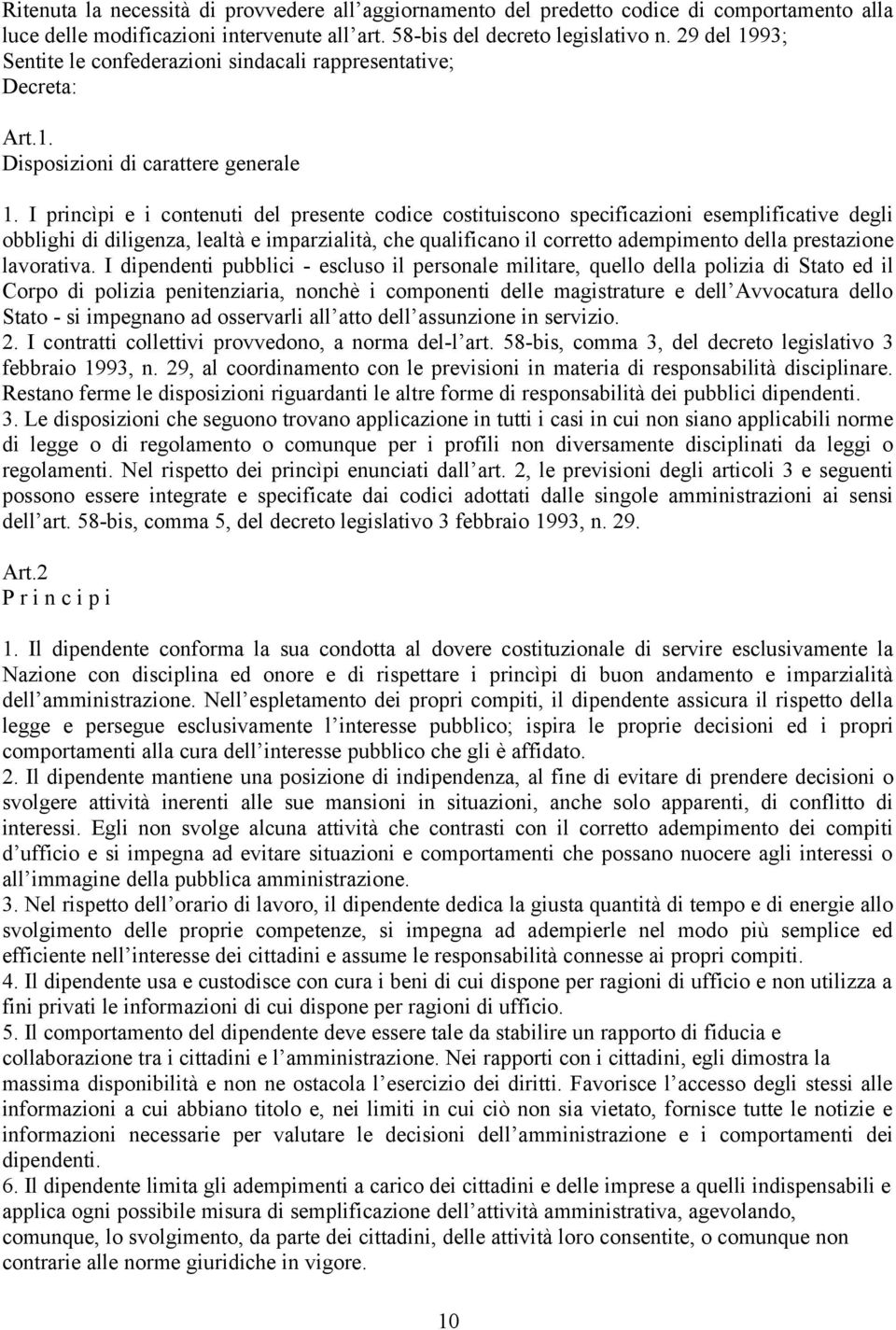 Ritenuta la necessità di provvedere all'aggiornamento del predetto codice di comportamento alla luce delle modificazioni intervenute all'art. 58-bis del decreto legislativo n. 29 del 1993;
Sentite le confederazioni sindacali rappresentative;
Decreta:

Art.1.
Disposizioni di carattere generale

1. I princìpi e i contenuti del presente codice costituiscono specificazioni esemplificative degli obblighi di diligenza, lealtà e imparzialità, che qualificano il corretto adempimento della prestazione lavorativa. I dipendenti pubblici - escluso il personale militare, quello della polizia di Stato ed il Corpo di polizia penitenziaria, nonchè i componenti delle magistrature e dell'Avvocatura dello Stato - si impegnano ad osservarli all'atto dell'assunzione in servizio.
2. I contratti collettivi provvedono, a norma del-l'art. 58-bis, comma 3, del decreto legislativo 3 febbraio 1993, n. 29, al coordinamento con le previsioni in materia di responsabilità disciplinare. Restano ferme le disposizioni riguardanti le altre forme di responsabilità dei pubblici dipendenti.
3. Le disposizioni che seguono trovano applicazione in tutti i casi in cui non siano applicabili norme di legge o di regolamento o comunque per i profili non diversamente disciplinati da leggi o regolamenti. Nel rispetto dei princìpi enunciati dall'art. 2, le previsioni degli articoli 3 e seguenti possono essere integrate e specificate dai codici adottati dalle singole amministrazioni ai sensi dell'art. 58-bis, comma 5, del decreto legislativo 3 febbraio 1993, n. 29.

Art.2
P r i n c i p i

1. Il dipendente conforma la sua condotta al dovere costituzionale di servire esclusivamente la Nazione con disciplina ed onore e di rispettare i princìpi di buon andamento e imparzialità dell'amministrazione. Nell'espletamento dei propri compiti, il dipendente assicura il rispetto della legge e persegue esclusivamente l'interesse pubblico; ispira le proprie decisioni ed i propri comportamenti alla cura dell'interesse pubblico che gli è affidato.
2. Il dipendente mantiene una posizione di indipendenza, al fine di evitare di prendere decisioni o svolgere attività inerenti alle sue mansioni in situazioni, anche solo apparenti, di conflitto di interessi. Egli non svolge alcuna attività che contrasti con il corretto adempimento dei compiti d'ufficio e si impegna ad evitare situazioni e comportamenti che possano nuocere agli interessi o all'immagine della pubblica amministrazione.
3. Nel rispetto dell'orario di lavoro, il dipendente dedica la giusta quantità di tempo e di energie allo svolgimento delle proprie competenze, si impegna ad adempierle nel modo più semplice ed efficiente nell'interesse dei cittadini e assume le responsabilità connesse ai propri compiti.
4. Il dipendente usa e custodisce con cura i beni di cui dispone per ragioni di ufficio e non utilizza a fini privati le informazioni di cui dispone per ragioni di ufficio.
5. Il comportamento del dipendente deve essere tale da stabilire un rapporto di fiducia e collaborazione tra i cittadini e l'amministrazione. Nei rapporti con i cittadini, egli dimostra la massima disponibilità e non ne ostacola l'esercizio dei diritti. Favorisce l'accesso degli stessi alle informazioni a cui abbiano titolo e, nei limiti in cui ciò non sia vietato, fornisce tutte le notizie e informazioni necessarie per valutare le decisioni dell'amministrazione e i comportamenti dei dipendenti.
6. Il dipendente limita gli adempimenti a carico dei cittadini e delle imprese a quelli indispensabili e applica ogni possibile misura di semplificazione dell'attività amministrativa, agevolando, comunque, lo svolgimento, da parte dei cittadini, delle attività loro consentite, o comunque non contrarie alle norme giuridiche in vigore.

10